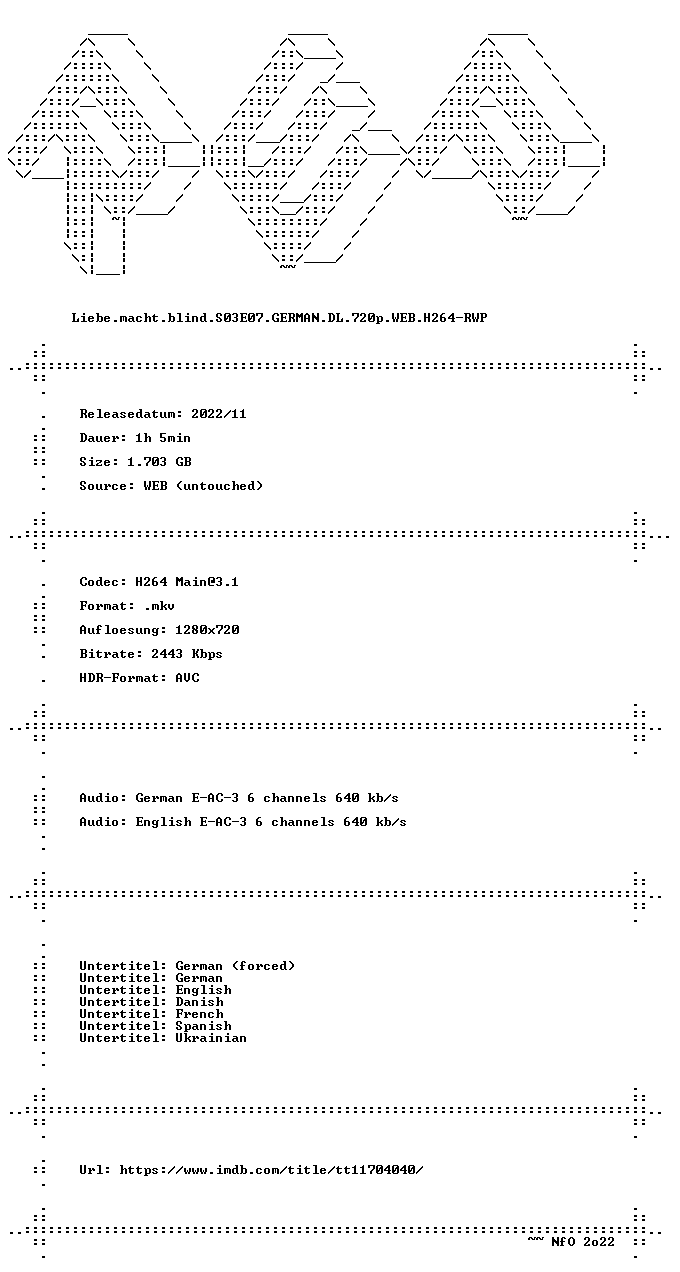 Liebe.macht.blind.S03E07.GERMAN.DL.720p.WEB.H264-RWP

Releasedatum: 2022/11

Dauer: 1h 5min

Size: 1.703 GB

Source: WEB (untouched)

Codec: H264 Main@3.1

Format: .mkv

Aufloesung: 1280x720

Bitrate: 2443 Kbps

HDR-Format: AVC

Audio: German E-AC-3 6 channels 640 kb/s

Audio: English E-AC-3 6 channels 640 kb/s

Untertitel: German (forced)
Untertitel: German
Untertitel: English
Untertitel: Danish
Untertitel: French
Untertitel: Spanish
Untertitel: Ukrainian

Url: https://www.imdb.com/title/tt11704040/

~~ NfO 2o22